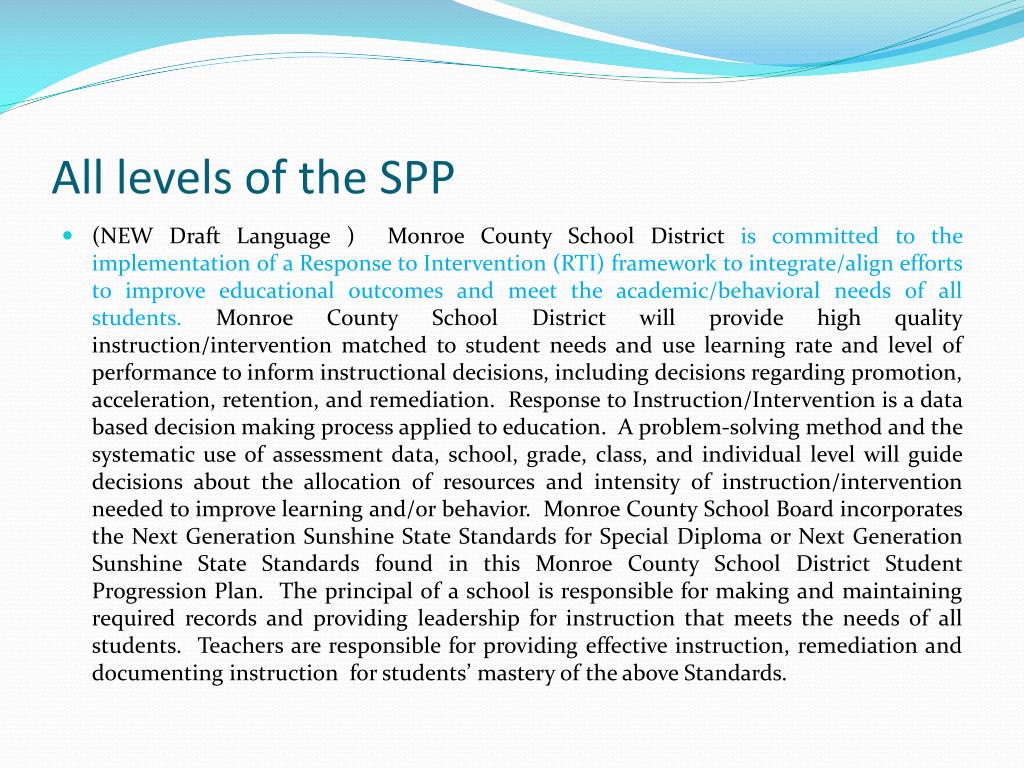 All levels of the SPP

(NEW Draft Language ) Monroe County School District is committed to the implementation of a Response to Intervention (RTI) framework to integrate/align efforts to improve educational outcomes and meet the academic/behavioral needs of all students. Monroe County School District will provide high quality instruction/intervention matched to student needs and use learning rate and level of performance to inform instructional decisions, including decisions regarding promotion, acceleration, retention, and remediation. Response to Instruction/Intervention is a data based decision making process applied to education. A problem-solving method and the systematic use of assessment data, school, grade, class, and individual level will guide decisions about the allocation of resources and intensity of instruction/intervention needed to improve learning and/or behavior. Monroe County School Board incorporates the Next Generation Sunshine State Standards for Special Diploma or Next Generation Sunshine State Standards found in this Monroe County School District Student Progression Plan. The principal of a school is responsible for making and maintaining required records and providing leadership for instruction that meets the needs of all students. Teachers are responsible for providing effective instruction, remediation and documenting instruction for students' mastery of the above Standards.